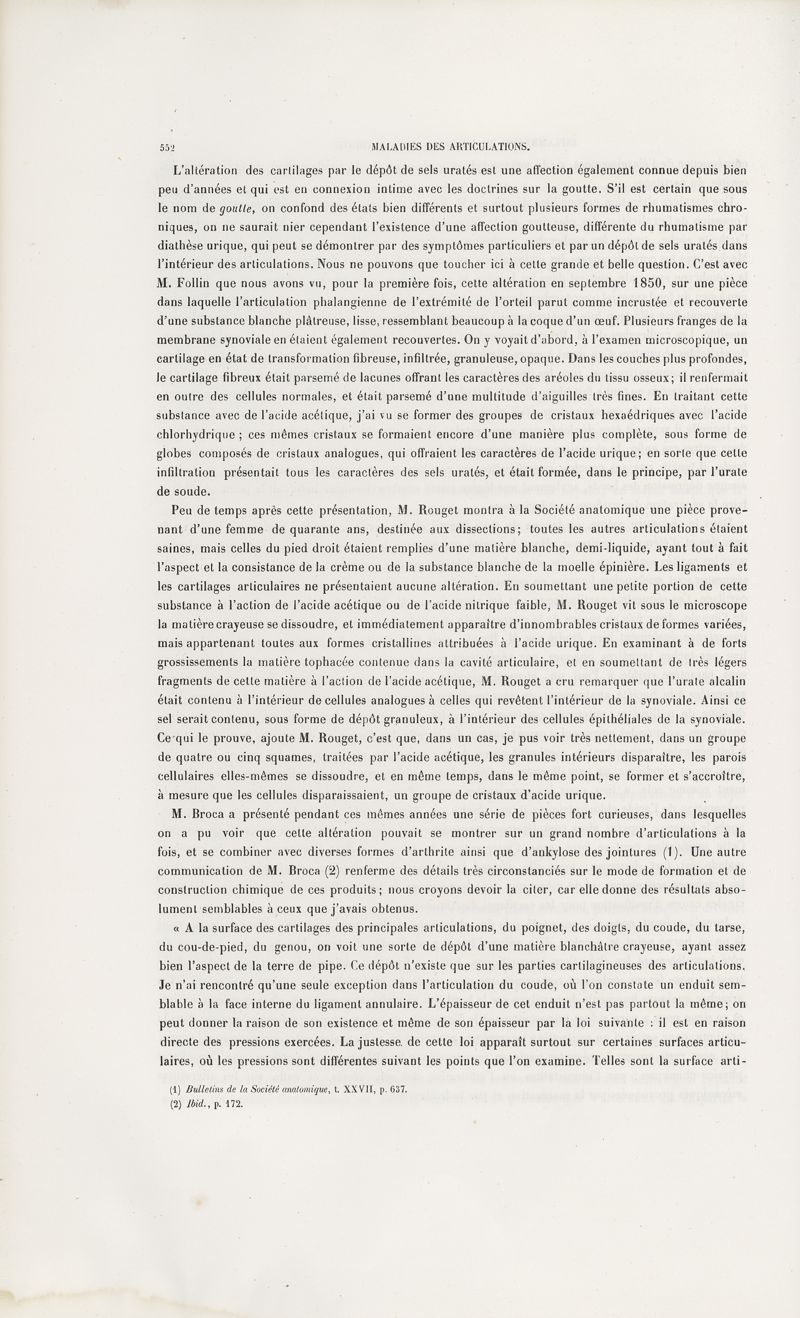 552 MALADIES DES ARTICULATIONS.

L'altération des cartilages par le dépôt de sels uratés est une affection également connue depuis bien peu d'années et qui est en connexion intime avec les doctrines sur la goutte. S'il est certain que sous le nom de goutte, on confond des états bien différents et surtout plusieurs formes de rhumatismes chroniques, on ne saurait nier cependant l'existence d'une affection goutteuse, différente du rhumatisme par diathèse urique, qui peut se démontrer par des symptômes particuliers et par un dépôt de sels uratés dans l'intérieur des articulations. Nous ne pouvons que toucher ici à cette grande et belle question. C'est avec M. Follin que nous avons vu, pour la première fois, cette altération en septembre 1850, sur une pièce dans laquelle l'articulation phalangienne de l'extrémité de l'orteil parut comme incrustée et recouverte d'une substance blanche plâtreuse, lisse, ressemblant beaucoup à la coque d'un œuf. Plusieurs franges de la membrane synoviale en étaient également recouvertes. On y voyait d'abord, à l'examen microscopique, un cartilage en état de transformation fibreuse, infiltrée, granuleuse, opaque. Dans les couches plus profondes, le cartilage fibreux était parsemé de lacunes offrant les caractères des aréoles du tissu osseux; il renfermait en outre des cellules normales, et était parsemé d'une multitude d'aiguilles très fines. En traitant cette substance avec de l'acide acétique, j'ai vu se former des groupes de cristaux hexaédriques avec l'acide chlorhydrique ; ces mêmes cristaux se formaient encore d'une manière plus complète, sous forme de globes composés de cristaux analogues, qui offraient les caractères de l'acide urique; en sorte que cette infiltration présentait tous les caractères des sels uratés, et était formée, dans le principe, par l'urate de soude.

Peu de temps après cette présentation, M. Rouget montra à la Société anatomique une pièce provenant d'une femme de quarante ans, destinée aux dissections; toutes les autres articulations étaient saines, mais celles du pied droit étaient remplies d'une matière blanche, demi-liquide, ayant tout à fait l'aspect et la consistance de la crème ou de la substance blanche de la moelle épinière. Les ligaments et les cartilages articulaires ne présentaient aucune altération. En soumettant une petite portion de cette substance à l'action de l'acide acétique ou de l'acide nitrique faible, M. Rouget vit sous le microscope la matière crayeuse se dissoudre, et immédiatement apparaître d'innombrables cristaux de formes variées, mais appartenant toutes aux formes cristallines attribuées à l'acide urique. En examinant à de forts grossissements la matière tophacée contenue dans la cavité articulaire, et en soumettant de très légers fragments de cette matière à l'action de l'acide acétique, M. Rouget a cru remarquer que l'urate alcalin était contenu à l'intérieur de cellules analogues à celles qui revêtent l'intérieur de la synoviale. Ainsi ce sel serait contenu, sous forme de dépôt granuleux, à l'intérieur des cellules épithéliales de la synoviale. Ce qui le prouve, ajoute M. Rouget, c'est que, dans un cas, je pus voir très nettement, dans un groupe de quatre ou cinq squames, traitées par l'acide acétique, les granules intérieurs disparaître, les parois cellulaires elles-mêmes se dissoudre, et en même temps, dans le même point, se former et s'accroître, à mesure que les cellules disparaissaient, un groupe de cristaux d'acide urique.

M. Broca a présenté pendant ces mêmes années une série de pièces fort curieuses, dans lesquelles on a pu voir que cette altération pouvait se montrer sur un grand nombre d'articulations à la fois, et se combiner avec diverses formes d'arthrite ainsi que d'ankylose des jointures (1). Une autre communication de M. Broca (2) renferme des détails très circonstanciés sur le mode de formation et de construction chimique de ces produits; nous croyons devoir la citer, car elle donne des résultats absolument semblables à ceux que j'avais obtenus.

« A la surface des cartilages des principales articulations, du poignet, des doigts, du coude, du tarse, du cou-de-pied, du genou, on voit une sorte de dépôt d'une matière blanchâtre crayeuse, ayant assez bien l'aspect de la terre de pipe. Ce dépôt n'existe que sur les parties cartilagineuses des articulations. Je n'ai rencontré qu'une seule exception dans l'articulation du coude, où l'on constate un enduit semblable à la face interne du ligament annulaire. L'épaisseur de cet enduit n'est pas partout la même; on peut donner la raison de son existence et même de son épaisseur par la loi suivante : il est en raison directe des pressions exercées. La justesse de cette loi apparaît surtout sur certaines surfaces articulaires, où les pressions sont différentes suivant les points que l'on examine. Telles sont la surface arti-

(1) Bulletins de la Société anatomique, t. XXVII, p. 637.
(2) Ibid., p. 172.